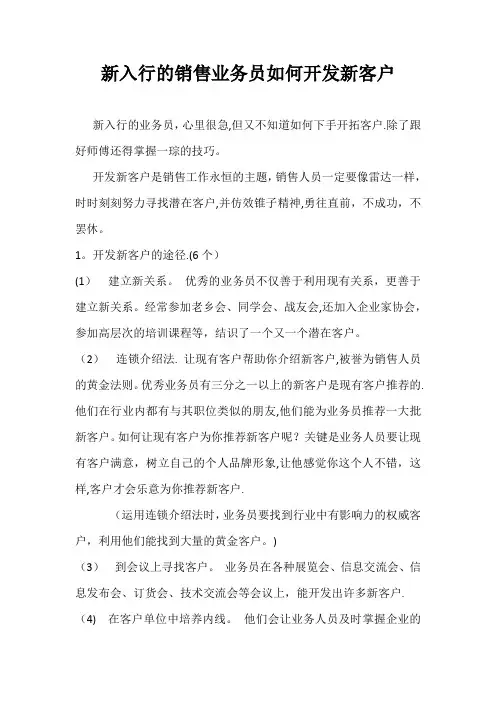 新入行的销售业务员如何开发新客户

新入行的业务员，心里很急,但又不知道如何下手开拓客户.除了跟好师傅还得掌握一琮的技巧。

开发新客户是销售工作永恒的主题，销售人员一定要像雷达一样，时时刻刻努力寻找潜在客户,并仿效锥子精神,勇往直前，不成功，不罢休。

1。开发新客户的途径.(6 个）

(1)　建立新关系。 优秀的业务员不仅善于利用现有关系，更善于建立新关系。经常参加老乡会、同学会、战友会,还加入企业家协会，参加高层次的培训课程等，结识了一个又一个潜在客户。

（2）　连锁介绍法. 让现有客户帮助你介绍新客户,被誉为销售人员的黄金法则。优秀业务员有三分之一以上的新客户是现有客户推荐的.他们在行业内都有与其职位类似的朋友,他们能为业务员推荐一大批新客户。如何让现有客户为你推荐新客户呢？关键是业务人员要让现有客户满意，树立自己的个人品牌形象,让他感觉你这个人不错，这样,客户才会乐意为你推荐新客户.

（运用连锁介绍法时，业务员要找到行业中有影响力的权威客户，利用他们能找到大量的黄金客户。)

（3）　到会议上寻找客户。 业务员在各种展览会、信息交流会、信息发布会、订货会、技术交流会等会议上，能开发出许多新客户.

（4)　在客户单位中培养内线。 他们会让业务人员及时掌握企业的